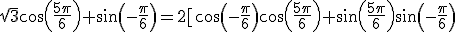 $\sqrt{3}\cos\left(\frac{5\pi}{6}\right)+\sin\left(-\frac{\pi}{6}\right)=2[\cos\left(-\frac{\pi}{6}\right)\cos\left(\frac{5\pi}{6}\right)+\sin\left(\frac{5\pi}{6}\right)\sin\left(-\frac{\pi}{6}\right)$